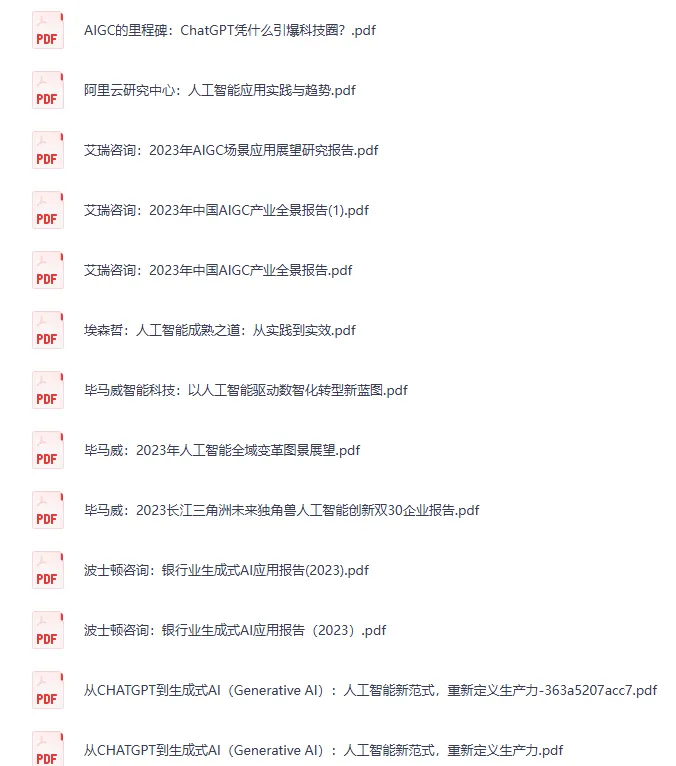 PDF
AIGC的里程碑：ChatGPT凭什么引爆科技圈？.pdf

PDF
阿里云研究中心：人工智能应用实践与趋势.pdf

PDF
艾瑞咨询：2023年AIGC场景应用展望研究报告.pdf

PDF
艾瑞咨询：2023年中国AIGC产业全景报告(1).pdf

PDF
艾瑞咨询：2023年中国AIGC产业全景报告.pdf

PDF
埃森哲：人工智能成熟之道：从实践到实效.pdf

PDF
毕马威智能科技：以人工智能驱动数智化转型新蓝图.pdf

PDF
毕马威：2023年人工智能全域变革图景展望.pdf

PDF
毕马威：2023长江三角洲未来独角兽人工智能创新双30企业报告.pdf

PDF
波士顿咨询：银行业生成式AI应用报告(2023).pdf

PDF
波士顿咨询：银行业生成式AI应用报告（2023）.pdf

PDF
从CHATGPT到生成式AI（Generative AI）：人工智能新范式，重新定义生产力-363a5207acc7.pdf

PDF
从CHATGPT到生成式AI（Generative AI）：人工智能新范式，重新定义生产力.pdf